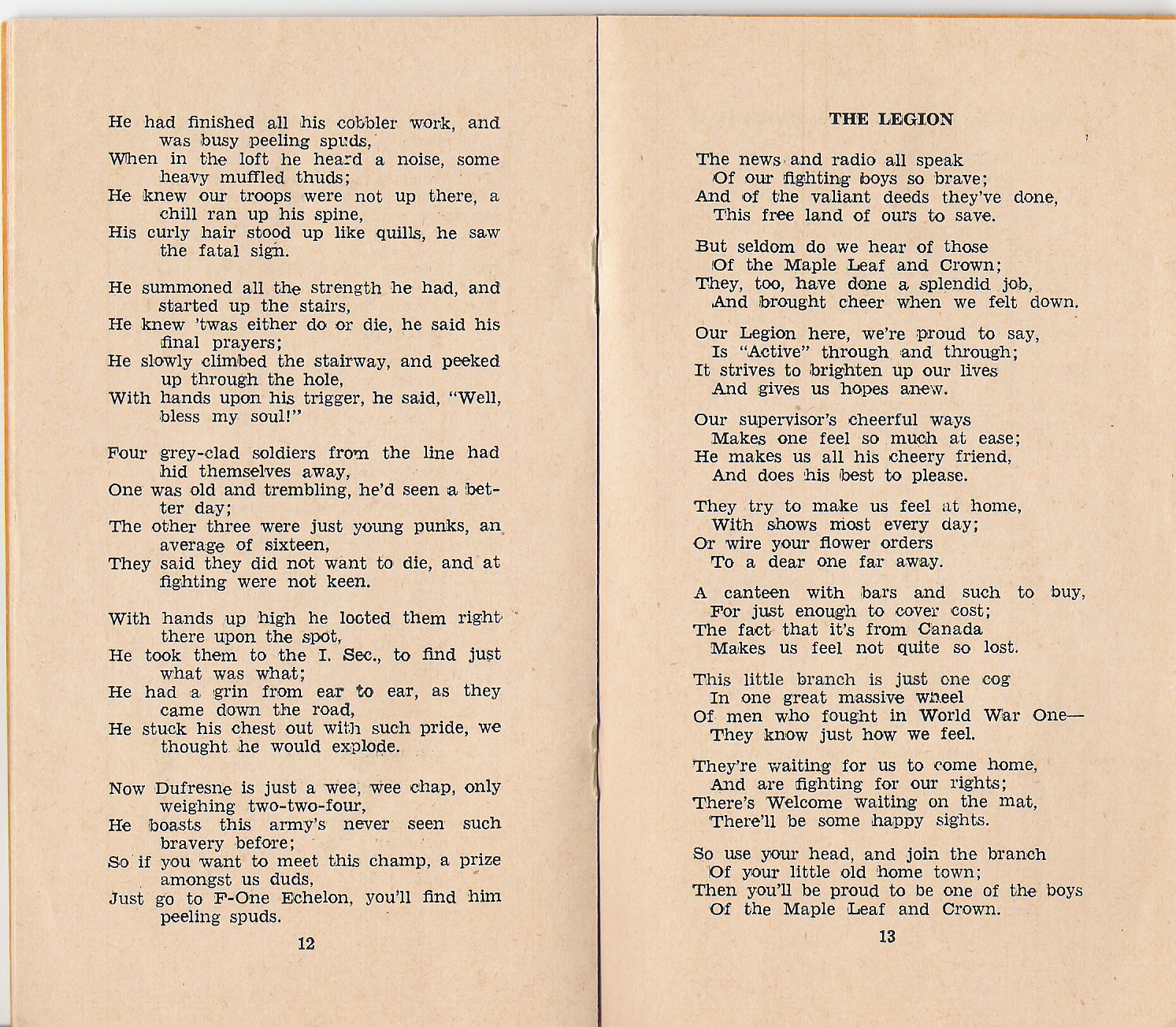 He had finished all his cobbler work, and was busy peeling spuds,
When in the loft he heard a noise, some heavy muffled thuds;
He knew our troops were not up there, a chill ran up his spine,
His curly hair stood up like quills, he saw the fatal sign.

He summoned all the strength he had, and started up the stairs,
He knew 'twas either do or die, he said his final prayers;
He slowly climbed the stairway, and peeked up through the hole,
With hands upon his trigger, he said, "Well, bless my soul!"

Four grey-clad soldiers from the line had hid themselves away,
One was old and trembling, he'd seen a better day;
The other three were just young punks, an average of sixteen,
They said they did not want to die, and at fighting were not keen.

With hands up high he looted them right there upon the spot,
He took them to the I. Sec., to find just what was what;
He had a grin from ear to ear, as they came down the road,
He stuck his chest out with such pride, we thought he would explode.

Now Dufresne is just a wee, wee chap, only weighing two-two-four,
He boasts this army's never seen such bravery before;
So if you want to meet this champ, a prize amongst us duds,
Just go to F-One Echelon, you'll find him peeling spuds.

12

THE LEGION

The news and radio all speak
Of our fighting boys so brave;
And of the valiant deeds they've done,
This free land of ours to save.

But seldom do we hear of those
Of the Maple Leaf and Crown;
They, too, have done a splendid job,
And brought cheer when we felt down.

Our Legion here, we're proud to say,
Is "Active" through and through;
It strives to brighten up our lives
And gives us hopes anew.

Our supervisor's cheerful ways
Makes one feel so much at ease;
He makes us all his cheery friend,
And does his best to please.

They try to make us feel at home,
With shows most every day;
Or wire your flower orders
To a dear one far away.

A canteen with bars and such to buy,
For just enough to cover cost;
The fact that it's from Canada
Makes us feel not quite so lost.

This little branch is just one cog
In one great massive wheel
Of men who fought in World War One—
They know just how we feel.

They're waiting for us to come home,
And are fighting for our rights;
There's Welcome waiting on the mat,
There'll be some happy sights.

So use your head, and join the branch
Of your little old home town;
Then you'll be proud to be one of the boys
Of the Maple Leaf and Crown.

13